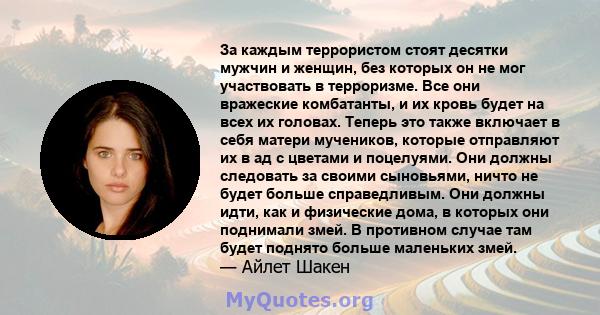 За каждым террористом стоят десятки мужчин и женщин, без которых он не мог участвовать в терроризме. Все они вражеские комбатанты, и их кровь будет на всех их головах. Теперь это также включает в себя матери мучеников, которые отправляют их в ад с цветами и поцелуями. Они должны следовать за своими сыновьями, ничто не будет больше справедливым. Они должны идти, как и физические дома, в которых они поднимали змей. В противном случае там будет поднято больше маленьких змей.
— Айлет Шакен

MyQuotes.org